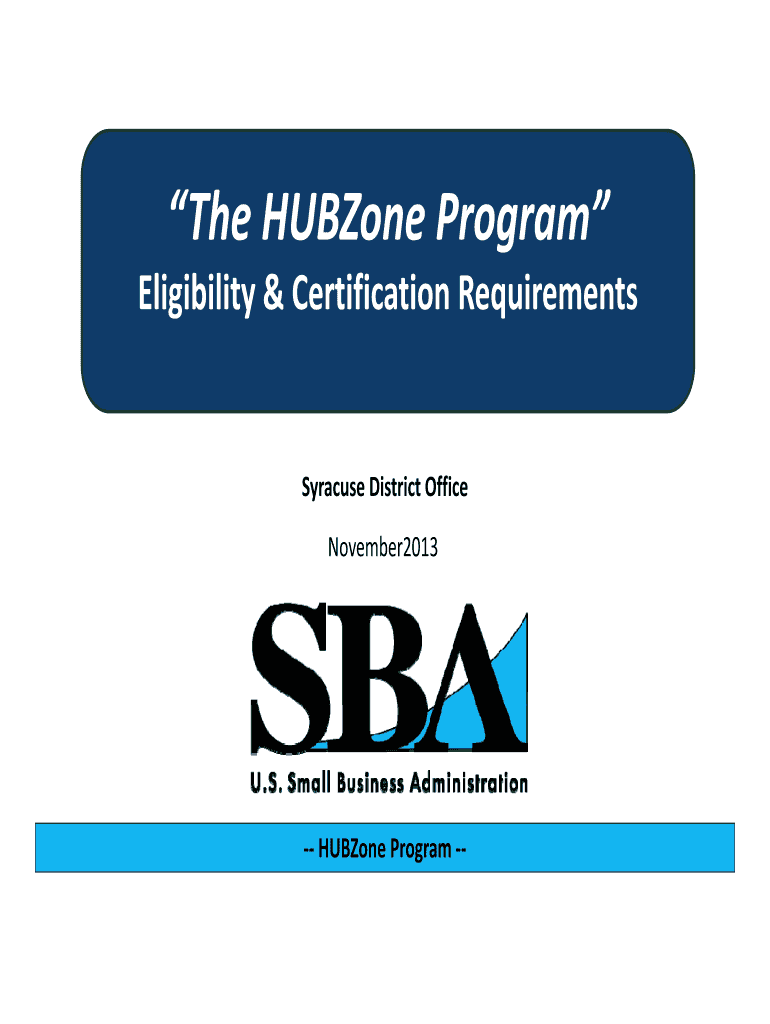 "The HUBZone Program"

Eligibility & Certification Requirements

Syracuse District Office

November2013

SBA

U.S. Small Business Administration

-- HUBZone Program --